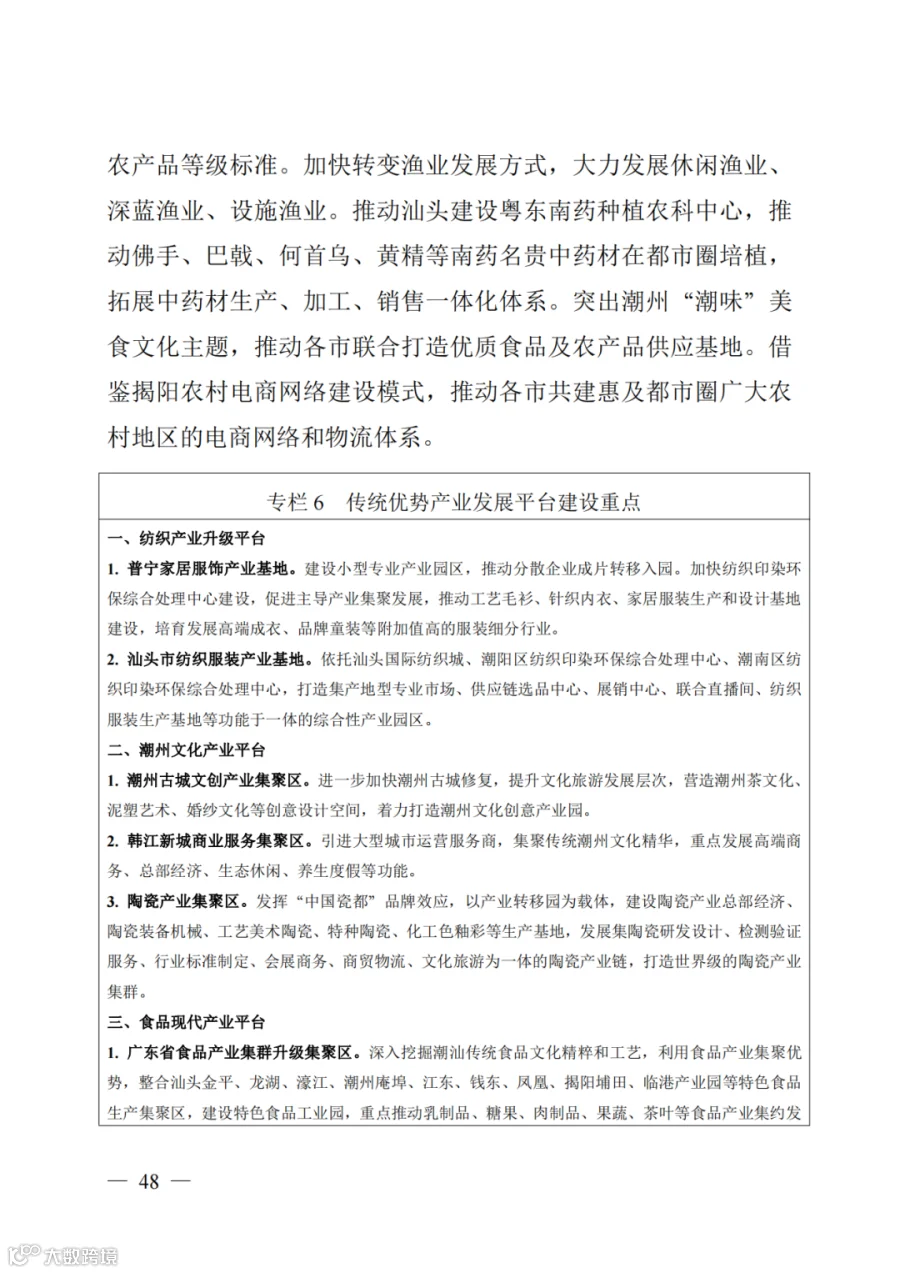 农产品等级标准。加快转变渔业发展方式，大力发展休闲渔业、深蓝渔业、设施渔业。推动汕头建设粤东南药种植农科中心，推动佛手、巴戟、何首乌、黄精等南药名贵中药材在都市圈培植，拓展中药材生产、加工、销售一体化体系。突出潮州“潮味”美食文化主题，推动各市联合打造优质食品及农产品供应基地。借鉴揭阳农村电商网络建设模式，推动各市共建惠及都市圈广大农村地区的电商网络和物流体系。

专栏 6　传统优势产业发展平台建设重点

一、纺织产业升级平台

1. 普宁家居服饰产业基地。建设小型专业产业园区，推动分散企业成片转移入园。加快纺织印染环保综合处理中心建设，促进主导产业集聚发展，推动工艺毛衫、针织内衣、家居服装生产和设计基地建设，培育发展高端成衣、品牌童装等附加值高的服装细分行业。

2. 汕头市纺织服装产业基地。依托汕头国际纺织城、潮阳区纺织印染环保综合处理中心、潮南区纺织印染环保综合处理中心，打造集产地型专业市场、供应链选品中心、展销中心、联合直播间、纺织服装生产基地等功能于一体的综合性产业园区。

二、潮州文化产业平台

1. 潮州古城文创产业集聚区。进一步加快潮州古城修复，提升文化旅游发展层次，营造潮州茶文化、泥塑艺术、婚纱文化等创意设计空间，着力打造潮州文化创意产业园。

2. 韩江新城商业服务集聚区。引进大型城市运营服务商，集聚传统潮州文化精华，重点发展高端商务、总部经济、生态休闲、养生度假等功能。

3. 陶瓷产业集聚区。发挥“中国瓷都”品牌效应，以产业转移园为载体，建设陶瓷产业总部经济、陶瓷装备机械、工艺美术陶瓷、特种陶瓷、化工色釉彩等生产基地，发展集陶瓷研发设计、检测验证服务、行业标准制定、会展商务、商贸物流、文化旅游为一体的陶瓷产业链，打造世界级的陶瓷产业集群。

三、食品现代产业平台

1. 广东省食品产业集群升级集聚区。深入挖掘潮汕传统食品文化精粹和工艺，利用食品产业集聚优势，整合汕头金平、龙湖、濠江、潮州庵埠、江东、钱东、凤凰、揭阳埔田、临港产业园等特色食品生产集聚区，建设特色食品工业园，重点推动乳制品、糖果、肉制品、果蔬、茶叶等食品产业集约发

— 48 —

大数跨境